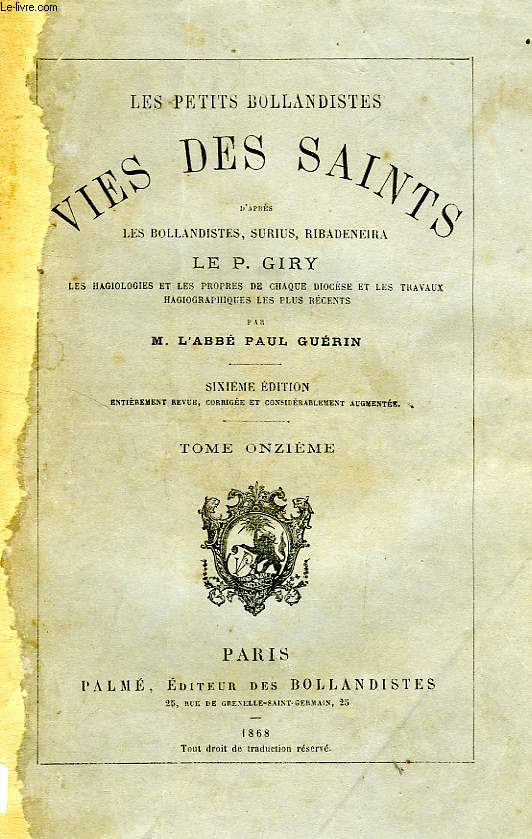 Le-livre.com

LES PETITS BOLLANDISTES

VIES DES SAINTS

D'APRÈS

LES BOLLANDISTES, SURIUS, RIBADENEIRA

LE P. GIRY

LES HAGIOLOGIES ET LES PROPRES DE CHAQUE DIOCÈSE ET LES TRAVAUX HAGIOGRAPHIQUES LES PLUS RÉCENTS

PAR

M. L'ABBÉ PAUL GUÉRIN

SIXIÈME ÉDITION

ENTIÈREMENT REVUE, CORRIGÉE ET CONSIDÉRABLEMENT AUGMENTÉE.

TOME ONZIÈME

PARIS

PALMÉ, ÉDITEUR DES BOLLANDISTES

25, RUE DE GRENELLE-SAINT-GERMAIN, 25

1868

Tout droit de traduction réservé.